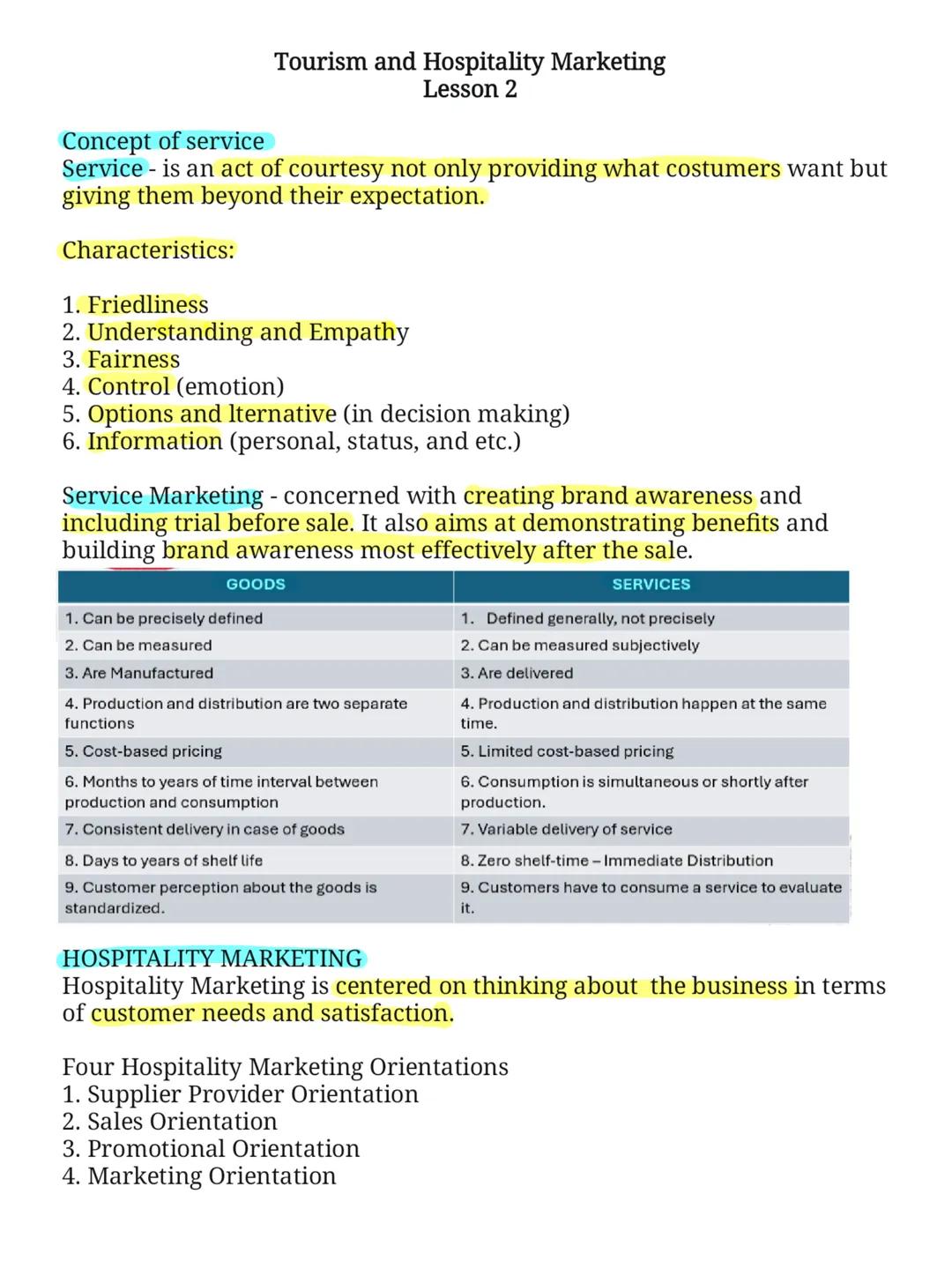 Tourism and Hospitality Marketing
Lesson 2

Concept of service
Service - is an act of courtesy not only providing what costumers want but giving them beyond their expectation.

Characteristics:

1. Friedliness
2. Understanding and Empathy
3. Fairness
4. Control (emotion)
5. Options and lternative (in decision making)
6. Information (personal, status, and etc.)

Service Marketing - concerned with creating brand awareness and including trial before sale. It also aims at demonstrating benefits and building brand awareness most effectively after the sale.

| GOODS | SERVICES |
|---|---|
| 1. Can be precisely defined | 1. Defined generally, not precisely |
| 2. Can be measured | 2. Can be measured subjectively |
| 3. Are Manufactured | 3. Are delivered |
| 4. Production and distribution are two separate functions | 4. Production and distribution happen at the same time. |
| 5. Cost-based pricing | 5. Limited cost-based pricing |
| 6. Months to years of time interval between production and consumption | 6. Consumption is simultaneous or shortly after production. |
| 7. Consistent delivery in case of goods | 7. Variable delivery of service |
| 8. Days to years of shelf life | 8. Zero shelf-time – Immediate Distribution |
| 9. Customer perception about the goods is standardized. | 9. Customers have to consume a service to evaluate it. |

HOSPITALITY MARKETING
Hospitality Marketing is centered on thinking about the business in terms of customer needs and satisfaction.

Four Hospitality Marketing Orientations
1. Supplier Provider Orientation
2. Sales Orientation
3. Promotional Orientation
4. Marketing Orientation